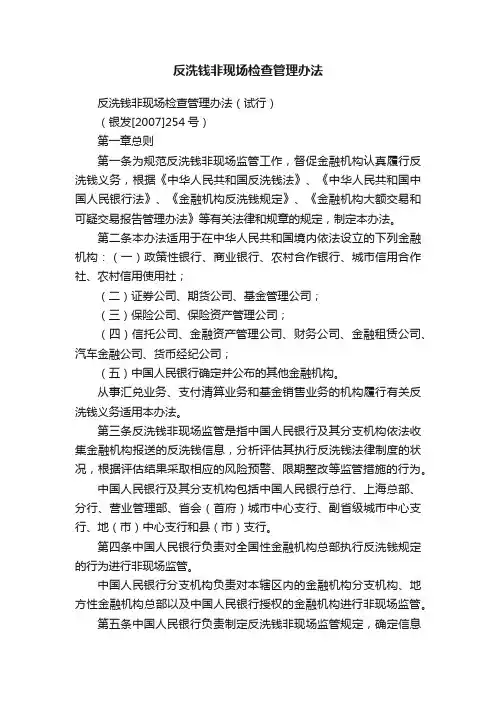 反洗钱非现场检查管理办法

反洗钱非现场检查管理办法（试行）

（银发[2007]254号）

第一章总则

第一条为规范反洗钱非现场监管工作，督促金融机构认真履行反洗钱义务，根据《中华人民共和国反洗钱法》、《中华人民共和国中国人民银行法》、《金融机构反洗钱规定》、《金融机构大额交易和可疑交易报告管理办法》等有关法律和规章的规定，制定本办法。

第二条本办法适用于在中华人民共和国境内依法设立的下列金融机构：（一）政策性银行、商业银行、农村合作银行、城市信用合作社、农村信用使用社；

（二）证券公司、期货公司、基金管理公司；

（三）保险公司、保险资产管理公司；

（四）信托公司、金融资产管理公司、财务公司、金融租赁公司、汽车金融公司、货币经纪公司；

（五）中国人民银行确定并公布的其他金融机构。

从事汇兑业务、支付清算业务和基金销售业务的机构履行有关反洗钱义务适用本办法。

第三条反洗钱非现场监管是指中国人民银行及其分支机构依法收集金融机构报送的反洗钱信息，分析评估其执行反洗钱法律制度的状况，根据评估结果采取相应的风险预警、限期整改等监管措施的行为。

中国人民银行及其分支机构包括中国人民银行总行、上海总部、分行、营业管理部、省会（首府）城市中心支行、副省级城市中心支行、地（市）中心支行和县（市）支行。

第四条中国人民银行负责对全国性金融机构总部执行反洗钱规定的行为进行非现场监管。

中国人民银行分支机构负责对本辖区内的金融机构分支机构、地方性金融机构总部以及中国人民银行授权的金融机构进行非现场监管。

第五条中国人民银行负责制定反洗钱非现场监管规定，确定信息